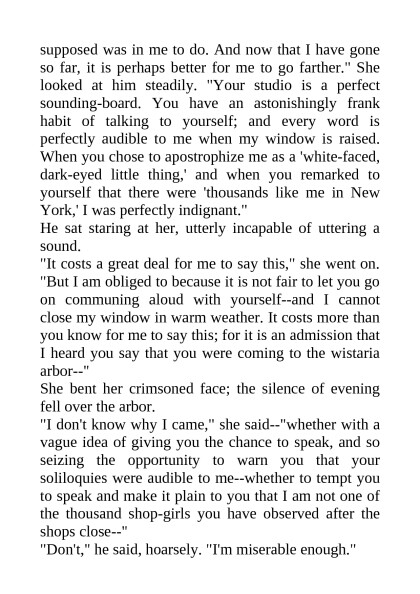 supposed was in me to do. And now that I have gone so far, it is perhaps better for me to go farther." She looked at him steadily. "Your studio is a perfect sounding-board. You have an astonishingly frank habit of talking to yourself; and every word is perfectly audible to me when my window is raised. When you chose to apostrophize me as a 'white-faced, dark-eyed little thing,' and when you remarked to yourself that there were 'thousands like me in New York,' I was perfectly indignant."

He sat staring at her, utterly incapable of uttering a sound.

"It costs a great deal for me to say this," she went on. "But I am obliged to because it is not fair to let you go on communing aloud with yourself--and I cannot close my window in warm weather. It costs more than you know for me to say this; for it is an admission that I heard you say that you were coming to the wistaria arbor--"

She bent her crimsoned face; the silence of evening fell over the arbor.

"I don't know why I came," she said--"whether with a vague idea of giving you the chance to speak, and so seizing the opportunity to warn you that your soliloquies were audible to me--whether to tempt you to speak and make it plain to you that I am not one of the thousand shop-girls you have observed after the shops close--"

"Don't," he said, hoarsely. "I'm miserable enough."